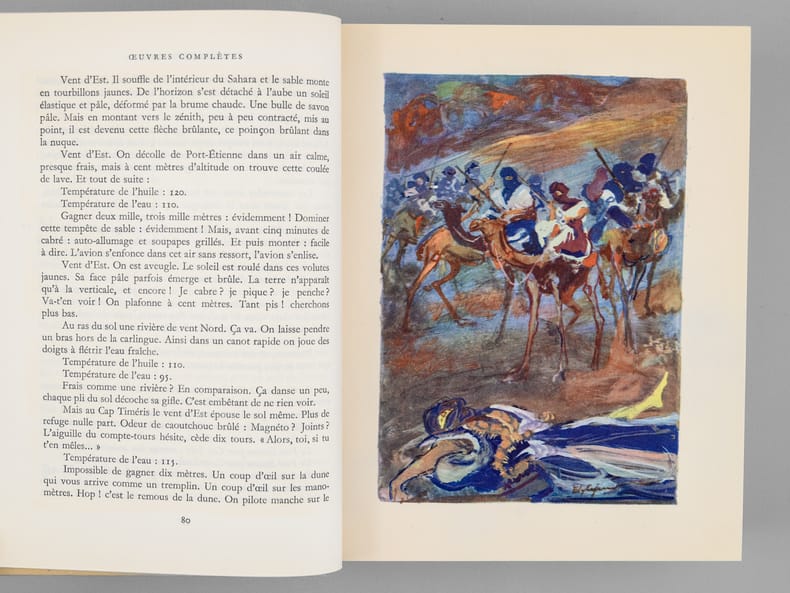 ŒUVRES COMPLÈTES

Vent d'Est. Il souffle de l'intérieur du Sahara et le sable monte en tourbillons jaunes. De l'horizon s'est détaché à l'aube un soleil élastique et pâle, déformé par la brume chaude. Une bulle de savon pâle. Mais en montant vers le zénith, peu à peu contracté, mis au point, il est devenu cette flèche brûlante, ce poinçon brûlant dans la nuque.

Vent d'Est. On décolle de Port-Étienne dans un air calme, presque frais, mais à cent mètres d'altitude on trouve cette coulée de lave. Et tout de suite :

Température de l'huile : 120.

Température de l'eau : 110.

Gagner deux mille, trois mille mètres : évidemment ! Dominer cette tempête de sable : évidemment ! Mais, avant cinq minutes de cabré : auto-allumage et soupapes grillés. Et puis monter : facile à dire. L'avion s'enfonce dans cet air sans ressort, l'avion s'enlise.

Vent d'Est. On est aveugle. Le soleil est roulé dans ces volutes jaunes. Sa face pâle parfois émerge et brûle. La terre n'apparaît qu'à la verticale, et encore ! Je cabre ? je pique ? je penche ? Va-t'en voir ! On plafonne à cent mètres. Tant pis ! cherchons plus bas.

Au ras du sol une rivière de vent Nord. Ça va. On laisse pendre un bras hors de la carlingue. Ainsi dans un canot rapide on joue des doigts à flétrir l'eau fraîche.

Température de l'huile : 110.

Température de l'eau : 95.

Frais comme une rivière ? En comparaison. Ça danse un peu, chaque pli du sol décoche sa gifle. C'est embêtant de ne rien voir.

Mais au Cap Timéris le vent d'Est épouse le sol même. Plus de refuge nulle part. Odeur de caoutchouc brûlé : Magnéto ? Joints ? L'aiguille du compte-tours hésite, cède dix tours. « Alors, toi, si tu t'en mêles... »

Température de l'eau : 115.

Impossible de gagner dix mètres. Un coup d'œil sur la dune qui vous arrive comme un tremplin. Un coup d'œil sur les manomètres. Hop ! c'est le remous de la dune. On pilote manche sur le

80